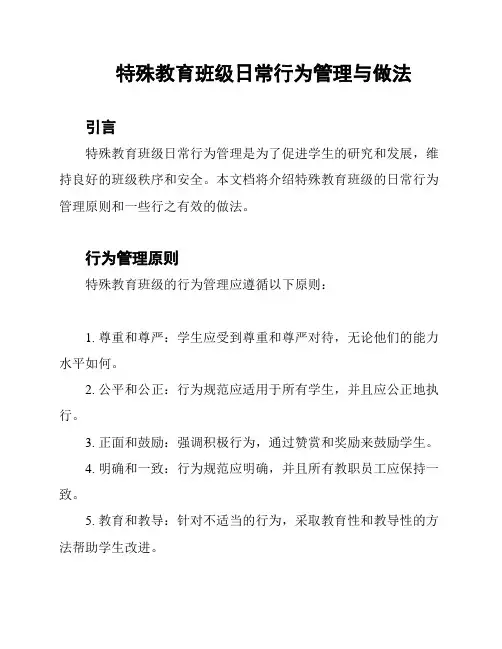 特殊教育班级日常行为管理与做法

引言

特殊教育班级日常行为管理是为了促进学生的研究和发展，维持良好的班级秩序和安全。本文档将介绍特殊教育班级的日常行为管理原则和一些行之有效的做法。

行为管理原则

特殊教育班级的行为管理应遵循以下原则：

1. 尊重和尊严：学生应受到尊重和尊严对待，无论他们的能力水平如何。

2. 公平和公正：行为规范应适用于所有学生，并且应公正地执行。

3. 正面和鼓励：强调积极行为，通过赞赏和奖励来鼓励学生。

4. 明确和一致：行为规范应明确，并且所有教职员工应保持一致。

5. 教育和教导：针对不适当的行为，采取教育性和教导性的方法帮助学生改进。